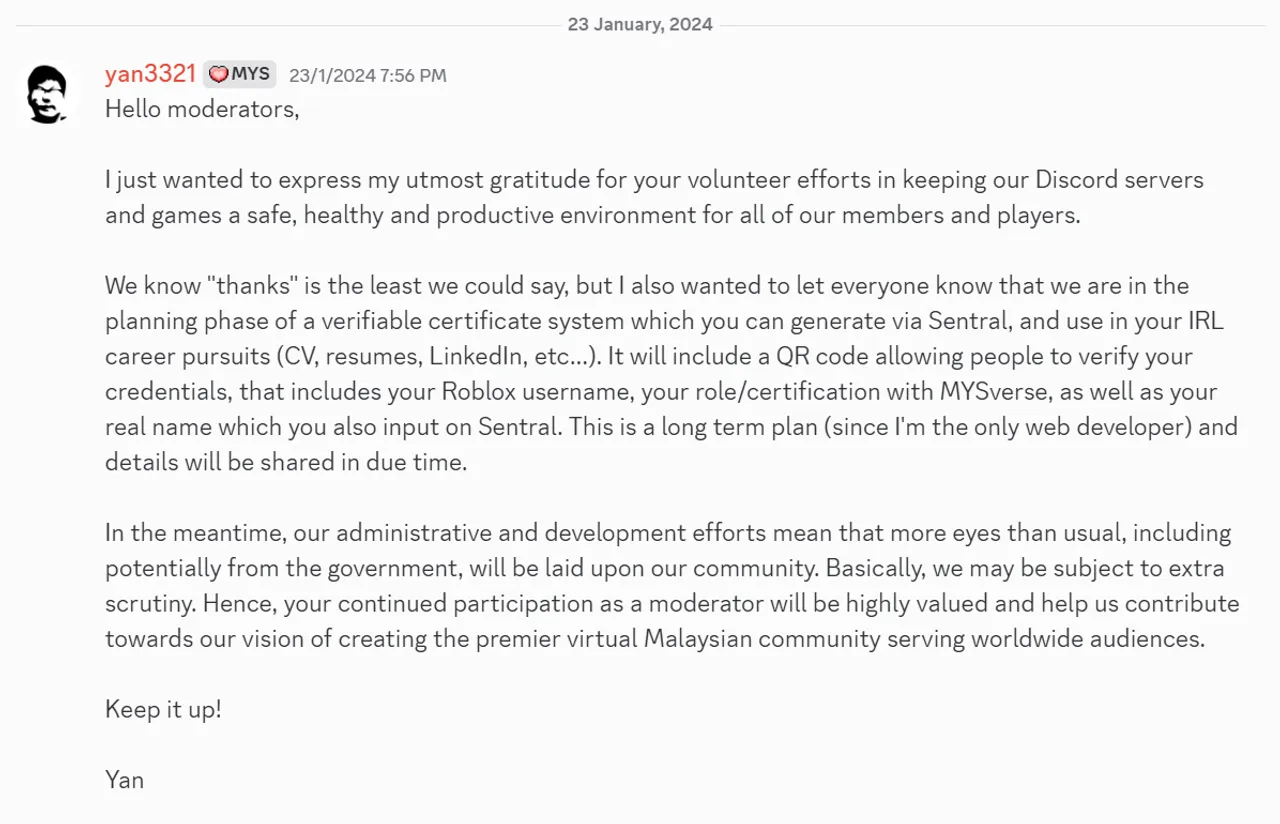 23 January, 2024

yan3321 MYS 23/1/2024 7:56 PM
Hello moderators,

I just wanted to express my utmost gratitude for your volunteer efforts in keeping our Discord servers and games a safe, healthy and productive environment for all of our members and players.

We know "thanks" is the least we could say, but I also wanted to let everyone know that we are in the planning phase of a verifiable certificate system which you can generate via Sentral, and use in your IRL career pursuits (CV, resumes, LinkedIn, etc...). It will include a QR code allowing people to verify your credentials, that includes your Roblox username, your role/certification with MYSverse, as well as your real name which you also input on Sentral. This is a long term plan (since I'm the only web developer) and details will be shared in due time.

In the meantime, our administrative and development efforts mean that more eyes than usual, including potentially from the government, will be laid upon our community. Basically, we may be subject to extra scrutiny. Hence, your continued participation as a moderator will be highly valued and help us contribute towards our vision of creating the premier virtual Malaysian community serving worldwide audiences.

Keep it up!

Yan